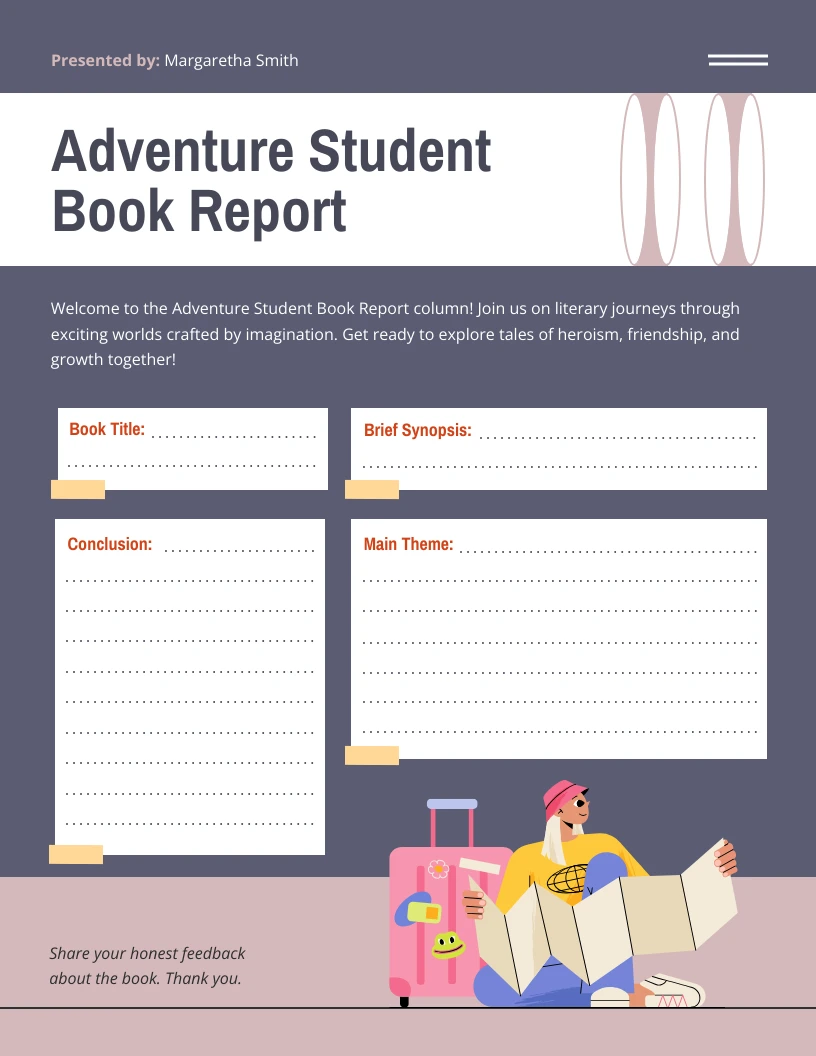 Presented by: Margaretha Smith

Adventure Student Book Report

Welcome to the Adventure Student Book Report column! Join us on literary journeys through exciting worlds crafted by imagination. Get ready to explore tales of heroism, friendship, and growth together!

Book Title:

Brief Synopsis:

Conclusion:

Main Theme:

Share your honest feedback about the book. Thank you.